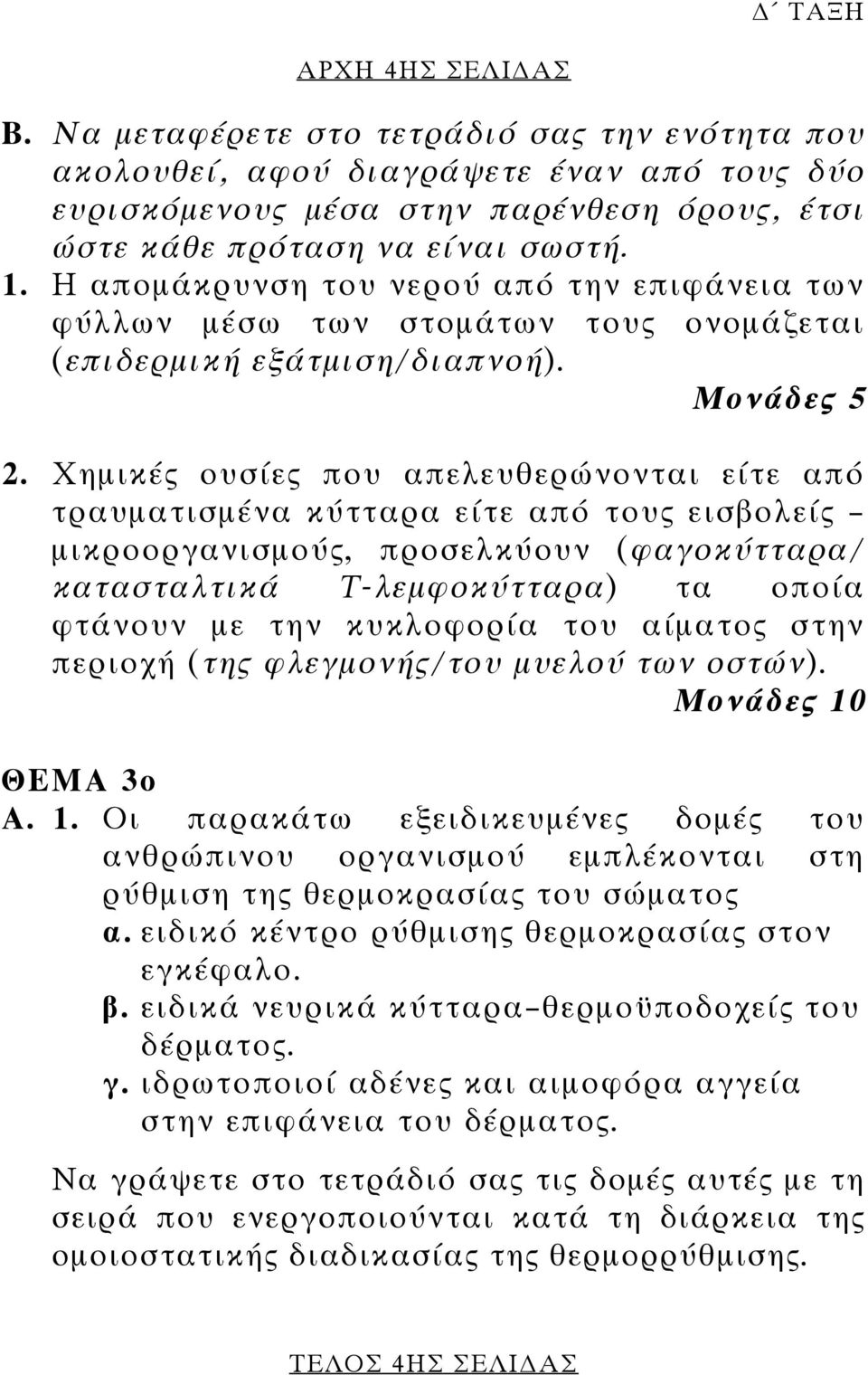 Δ΄ ΤΑΞΗ

ΑΡΧΗ 4ΗΣ ΣΕΛΙΔΑΣ

Β. Να μεταφέρετε στο τετράδιό σας την ενότητα που ακολουθεί, αφού διαγράψετε έναν από τους δύο ευρισκόμενους μέσα στην παρένθεση όρους, έτσι ώστε κάθε πρόταση να είναι σωστή.

1. Η απομάκρυνση του νερού από την επιφάνεια των φύλλων μέσω των στομάτων τους ονομάζεται (επιδερμική εξάτμιση/διαπνοή).

Μονάδες 5

2. Χημικές ουσίες που απελευθερώνονται είτε από τραυματισμένα κύτταρα είτε από τους εισβολείς – μικροοργανισμούς, προσελκύουν (φαγοκύτταρα/ κατασταλτικά Τ-λεμφοκύτταρα) τα οποία φτάνουν με την κυκλοφορία του αίματος στην περιοχή (της φλεγμονής/του μυελού των οστών).

Μονάδες 10

ΘΕΜΑ 3ο

Α. 1. Οι παρακάτω εξειδικευμένες δομές του ανθρώπινου οργανισμού εμπλέκονται στη ρύθμιση της θερμοκρασίας του σώματος

α. ειδικό κέντρο ρύθμισης θερμοκρασίας στον εγκέφαλο.

β. ειδικά νευρικά κύτταρα–θερμοϋποδοχείς του δέρματος.

γ. ιδρωτοποιοί αδένες και αιμοφόρα αγγεία στην επιφάνεια του δέρματος.

Να γράψετε στο τετράδιό σας τις δομές αυτές με τη σειρά που ενεργοποιούνται κατά τη διάρκεια της ομοιοστατικής διαδικασίας της θερμορρύθμισης.

ΤΕΛΟΣ 4ΗΣ ΣΕΛΙΔΑΣ